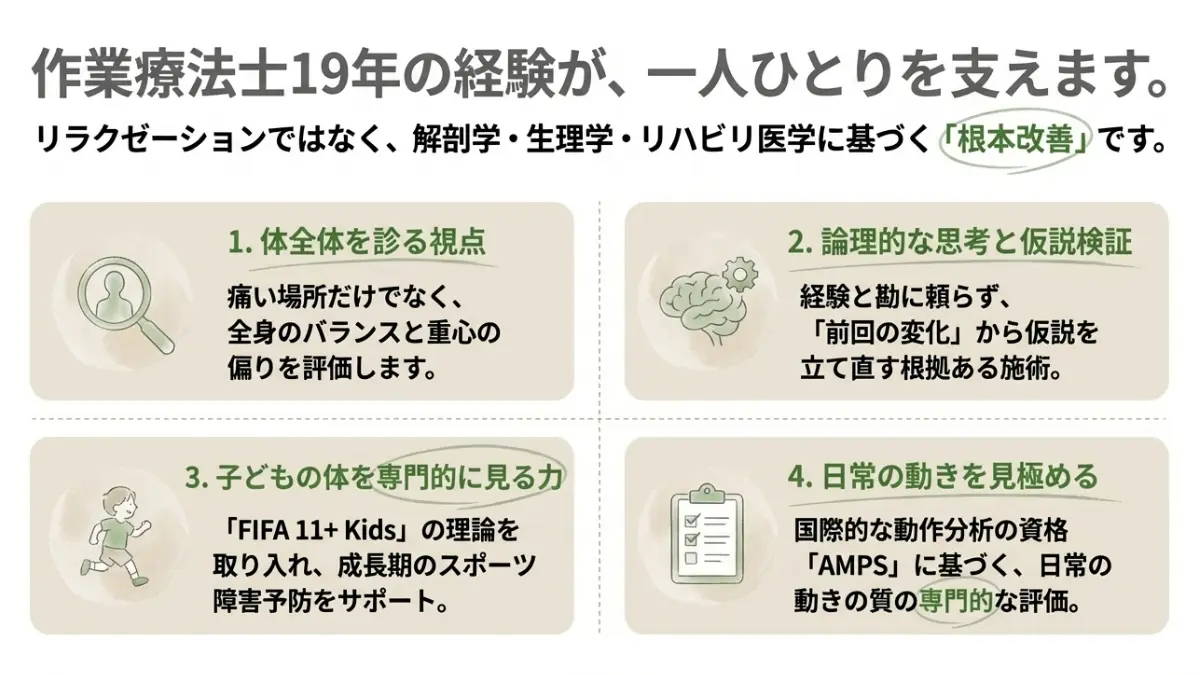 作業療法士19年の経験が、一人ひとりを支えます。

リラクゼーションではなく、解剖学・生理学・リハビリ医学に基づく「根本改善」です。

1. 体全体を診る視点

痛い場所だけでなく、全身のバランスと重心の偏りを評価します。

2. 論理的な思考と仮説検証

経験と勘に頼らず、「前回の変化」から仮説を立て直す根拠ある施術。

3. 子どもの体を専門的に見る力

「FIFA 11+ Kids」の理論を取り入れ、成長期のスポーツ障害予防をサポート。

4. 日常の動きを見極める

国際的な動作分析の資格「AMPS」に基づく、日常の動きの質の専門的な評価。